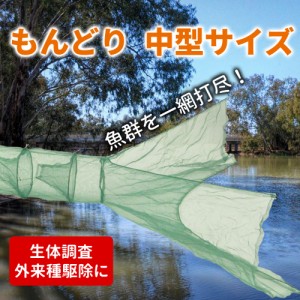 もんどり 中型サイズ

魚群を一網打尽！

生体調査
外来種駆除に